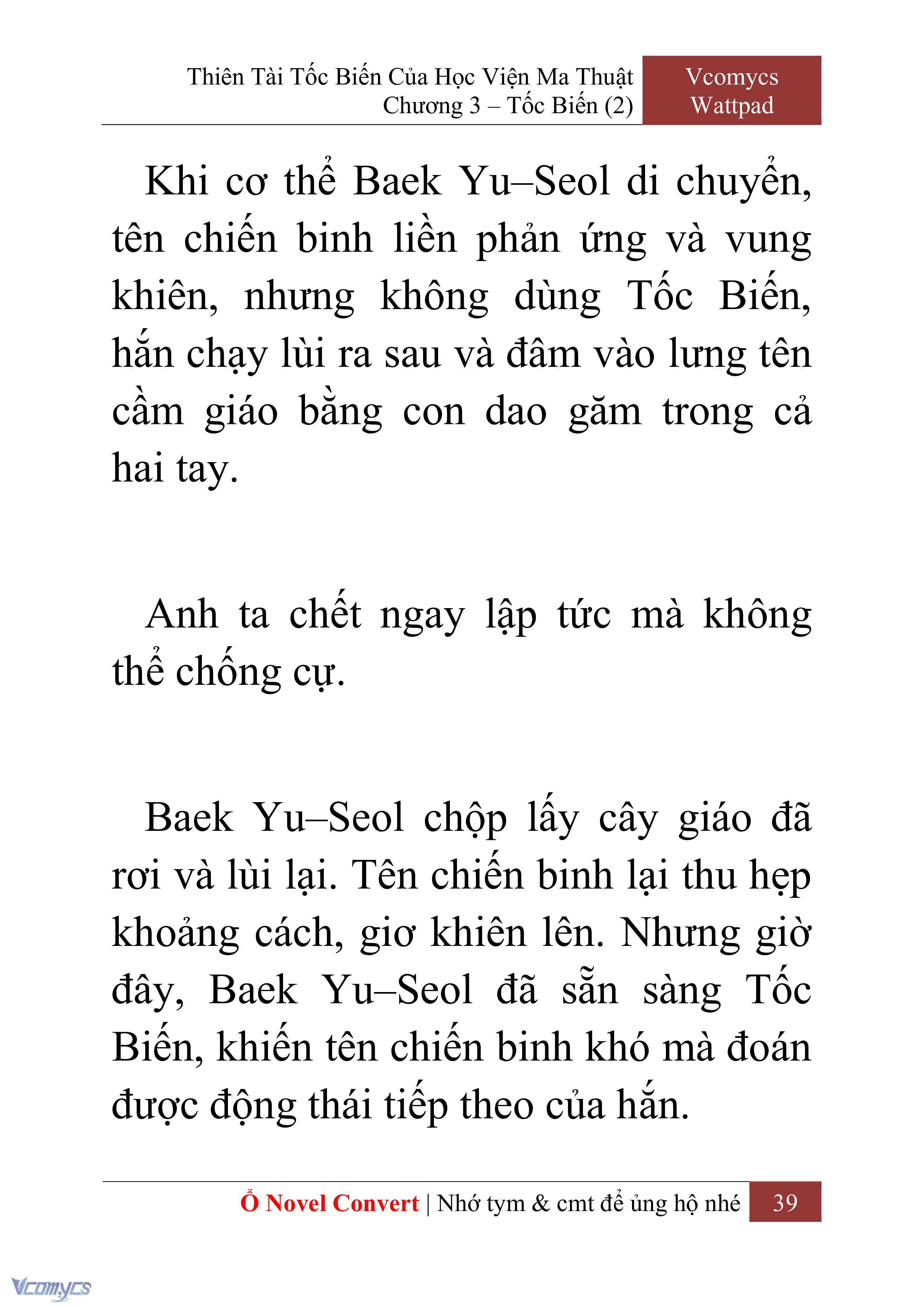 Thiên Tài Tốc Biến Của Học Viện Ma Thuật
Chương 3 – Tốc Biến (2)

Vcomycs
Wattpad

Khi cơ thể Baek Yu–Seol di chuyển, tên chiến binh liền phản ứng và vung khiên, nhưng không dùng Tốc Biến, hắn chạy lùi ra sau và đâm vào lưng tên cầm giáo bằng con dao găm trong cả hai tay.

Anh ta chết ngay lập tức mà không thể chống cự.

Baek Yu–Seol chộp lấy cây giáo đã rơi và lùi lại. Tên chiến binh lại thu hẹp khoảng cách, giơ khiên lên. Nhưng giờ đây, Baek Yu–Seol đã sẵn sàng Tốc Biến, khiến tên chiến binh khó mà đoán được động thái tiếp theo của hắn.

Ổ Novel Convert | Nhớ tym & cmt để ủng hộ nhé 39

Vcomycs